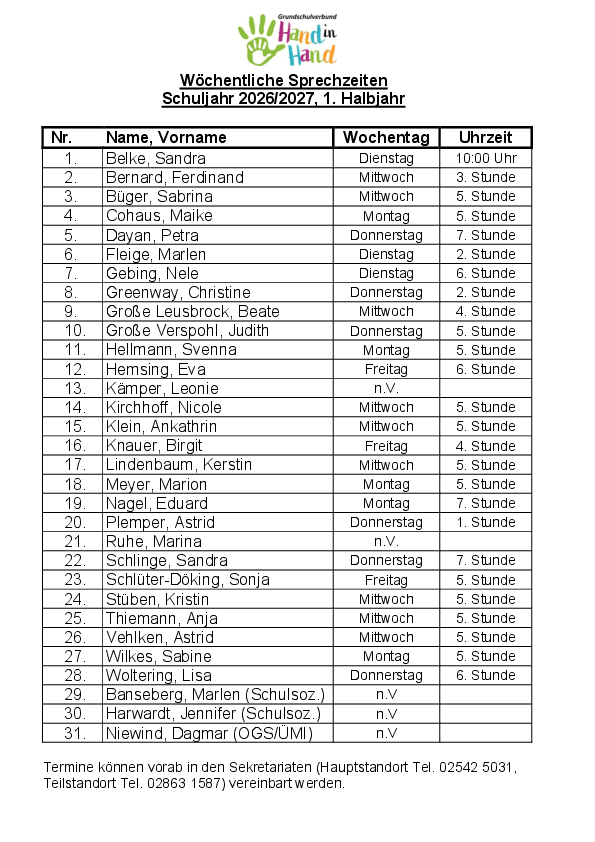 Grundschulverbund
Hand in Hand

Wöchentliche Sprechzeiten
Schuljahr 2026/2027, 1. Halbjahr

| Nr. | Name, Vorname | Wochentag | Uhrzeit |
|---|---|---|---|
| 1. | Belke, Sandra | Dienstag | 10:00 Uhr |
| 2. | Bernard, Ferdinand | Mittwoch | 3. Stunde |
| 3. | Büger, Sabrina | Mittwoch | 5. Stunde |
| 4. | Cohaus, Maike | Montag | 5. Stunde |
| 5. | Dayan, Petra | Donnerstag | 7. Stunde |
| 6. | Fleige, Marlen | Dienstag | 2. Stunde |
| 7. | Gebing, Nele | Dienstag | 6. Stunde |
| 8. | Greenway, Christine | Donnerstag | 2. Stunde |
| 9. | Große Leusbrock, Beate | Mittwoch | 4. Stunde |
| 10. | Große Verspohl, Judith | Donnerstag | 5. Stunde |
| 11. | Hellmann, Svenna | Montag | 5. Stunde |
| 12. | Hemsing, Eva | Freitag | 6. Stunde |
| 13. | Kämper, Leonie | n.V. | |
| 14. | Kirchhoff, Nicole | Mittwoch | 5. Stunde |
| 15. | Klein, Ankathrin | Mittwoch | 5. Stunde |
| 16. | Knauer, Birgit | Freitag | 4. Stunde |
| 17. | Lindenbaum, Kerstin | Mittwoch | 5. Stunde |
| 18. | Meyer, Marion | Montag | 5. Stunde |
| 19. | Nagel, Eduard | Montag | 7. Stunde |
| 20. | Plemper, Astrid | Donnerstag | 1. Stunde |
| 21. | Ruhe, Marina | n.V. | |
| 22. | Schlinge, Sandra | Donnerstag | 7. Stunde |
| 23. | Schlüter-Döking, Sonja | Freitag | 5. Stunde |
| 24. | Stüben, Kristin | Mittwoch | 5. Stunde |
| 25. | Thiemann, Anja | Mittwoch | 5. Stunde |
| 26. | Vehlken, Astrid | Mittwoch | 5. Stunde |
| 27. | Wilkes, Sabine | Montag | 5. Stunde |
| 28. | Woltering, Lisa | Donnerstag | 6. Stunde |
| 29. | Banseberg, Marlen (Schulsoz.) | n.V | |
| 30. | Harwardt, Jennifer (Schulsoz.) | n.V | |
| 31. | Niewind, Dagmar (OGS/ÜMI) | n.V | |

Termine können vorab in den Sekretariaten (Hauptstandort Tel. 02542 5031, Teilstandort Tel. 02863 1587) vereinbart werden.